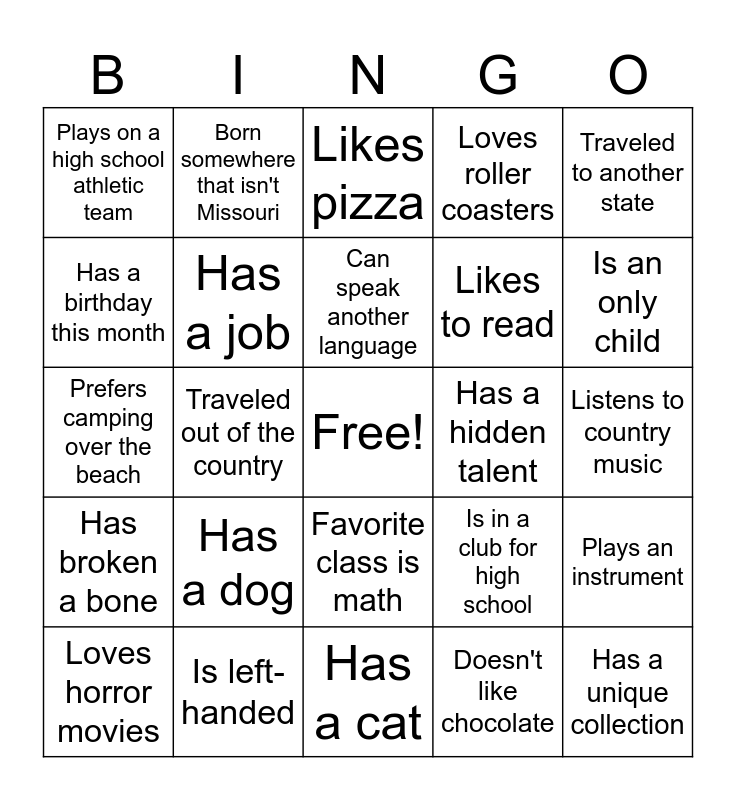 | B | I | N | G | O |
|---|---|---|---|---|
| Plays on a high school athletic team | Born somewhere that isn't Missouri | Likes pizza | Loves roller coasters | Traveled to another state |
| Has a birthday this month | Has a job | Can speak another language | Likes to read | Is an only child |
| Prefers camping over the beach | Traveled out of the country | Free! | Has a hidden talent | Listens to country music |
| Has broken a bone | Has a dog | Favorite class is math | Is in a club for high school | Plays an instrument |
| Loves horror movies | Is left-handed | Has a cat | Doesn't like chocolate | Has a unique collection |